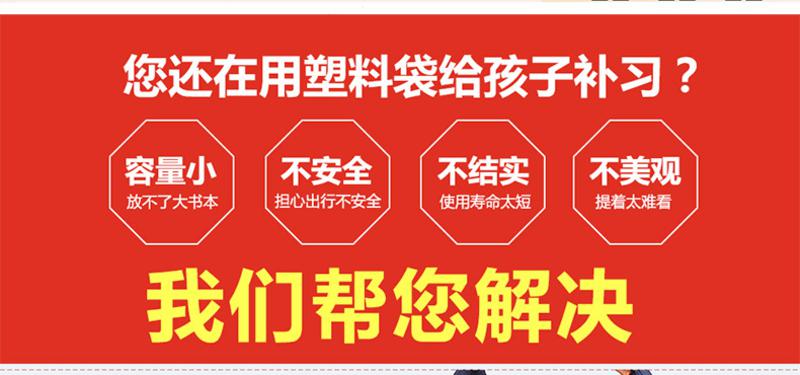 您还在用塑料袋给孩子补习？

容量小
放不了大书本

不安全
担心出行不安全

不结实
使用寿命太短

不美观
提着太难看

我们帮您解决